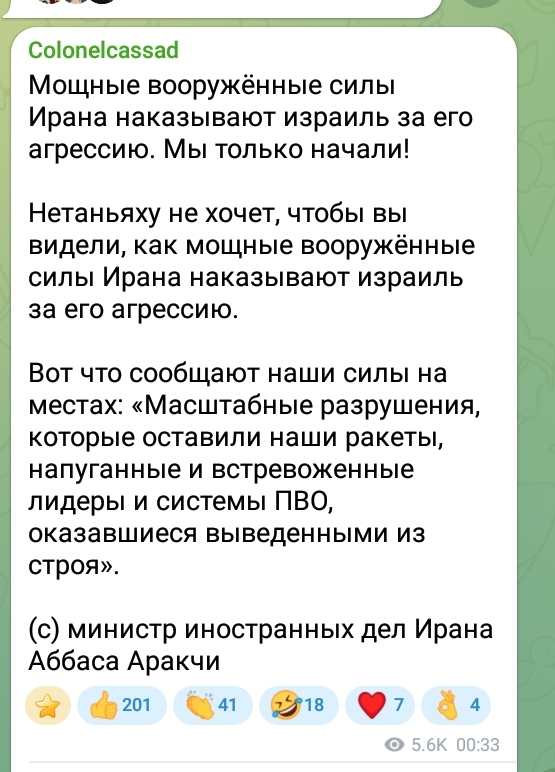 Colonelcassad
Мощные вооружённые силы Ирана наказывают израиль за его агрессию. Мы только начали!

Нетаньяху не хочет, чтобы вы видели, как мощные вооружённые силы Ирана наказывают израиль за его агрессию.

Вот что сообщают наши силы на местах: «Масштабные разрушения, которые оставили наши ракеты, напуганные и встревоженные лидеры и системы ПВО, оказавшиеся выведенными из строя».

(с) министр иностранных дел Ирана Аббаса Аракчи

201 41 18 7 4

5.6K 00:33